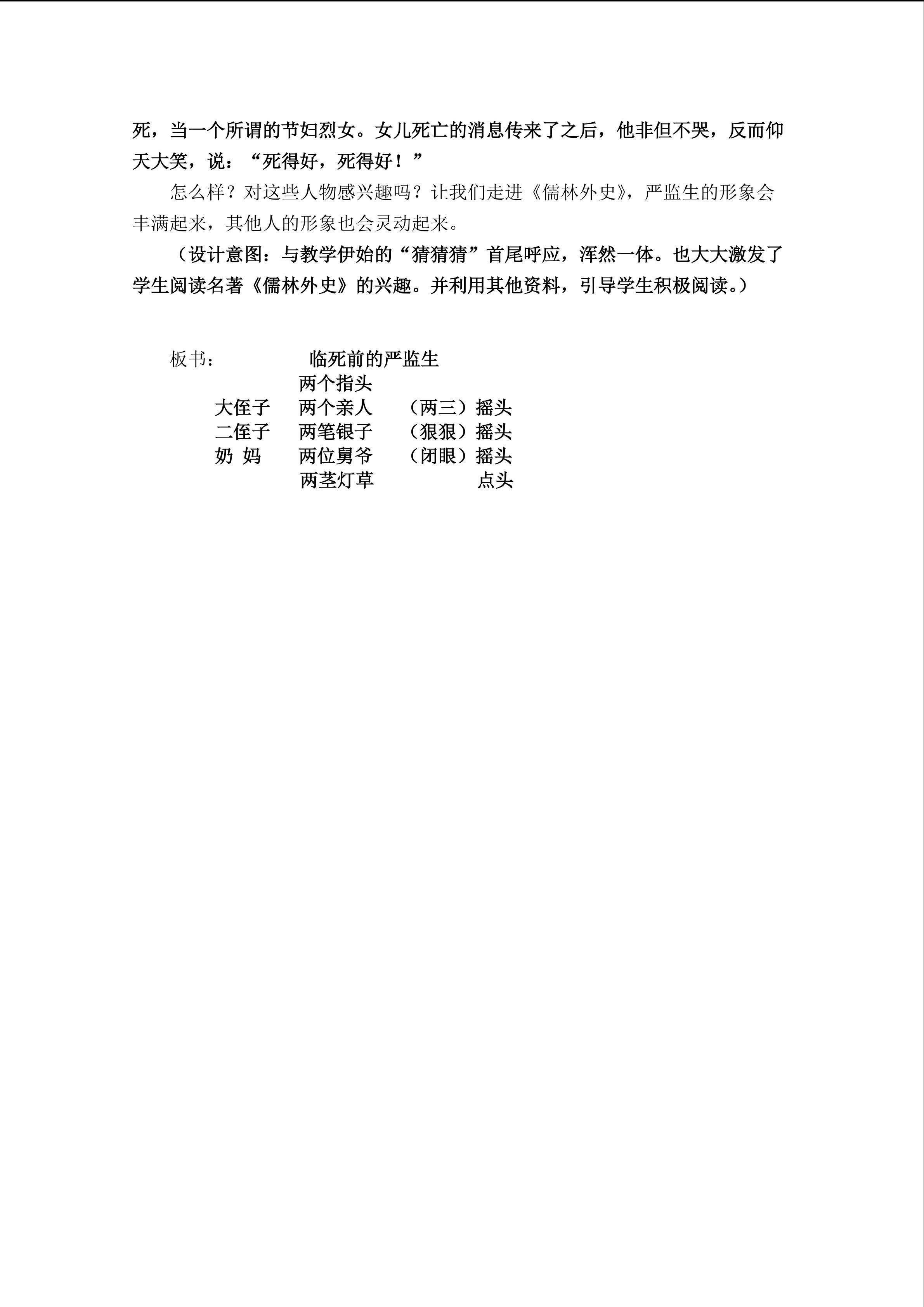 死，当一个所谓的节妇烈女。女儿死亡的消息传来了之后，他非但不哭，反而仰天大笑，说：“死得好，死得好！”

怎么样？对这些人物感兴趣吗？让我们走进《儒林外史》，严监生的形象会丰满起来，其他人的形象也会灵动起来。

（设计意图：与教学伊始的“猜猜猜”首尾呼应，浑然一体。也大大激发了学生阅读名著《儒林外史》的兴趣。并利用其他资料，引导学生积极阅读。）

板书： 临死前的严监生
两个指头
大侄子 两个亲人 （两三）摇头
二侄子 两笔银子 （狠狠）摇头
奶 妈 两位舅爷 （闭眼）摇头
两茎灯草 点头